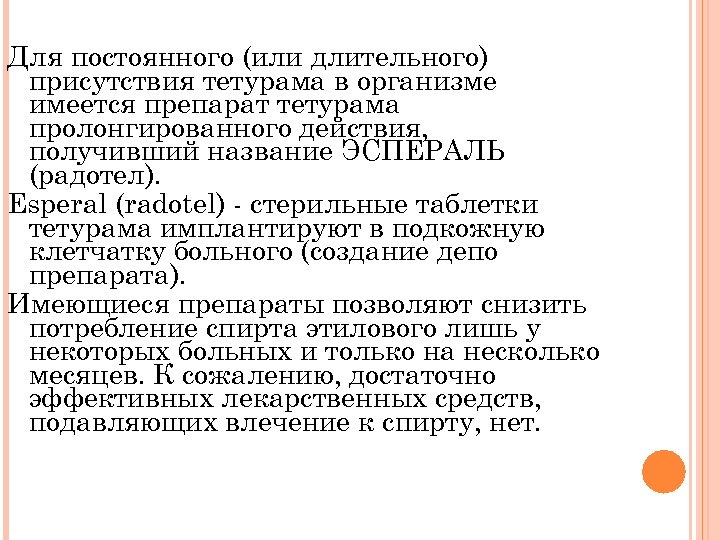 Для постоянного (или длительного) присутствия тетурама в организме имеется препарат тетурама пролонгированного действия, получивший название ЭСПЕРАЛЬ (радотел).

Esperal (radotel) - стерильные таблетки тетурама имплантируют в подкожную клетчатку больного (создание депо препарата).

Имеющиеся препараты позволяют снизить потребление спирта этилового лишь у некоторых больных и только на несколько месяцев. К сожалению, достаточно эффективных лекарственных средств, подавляющих влечение к спирту, нет.